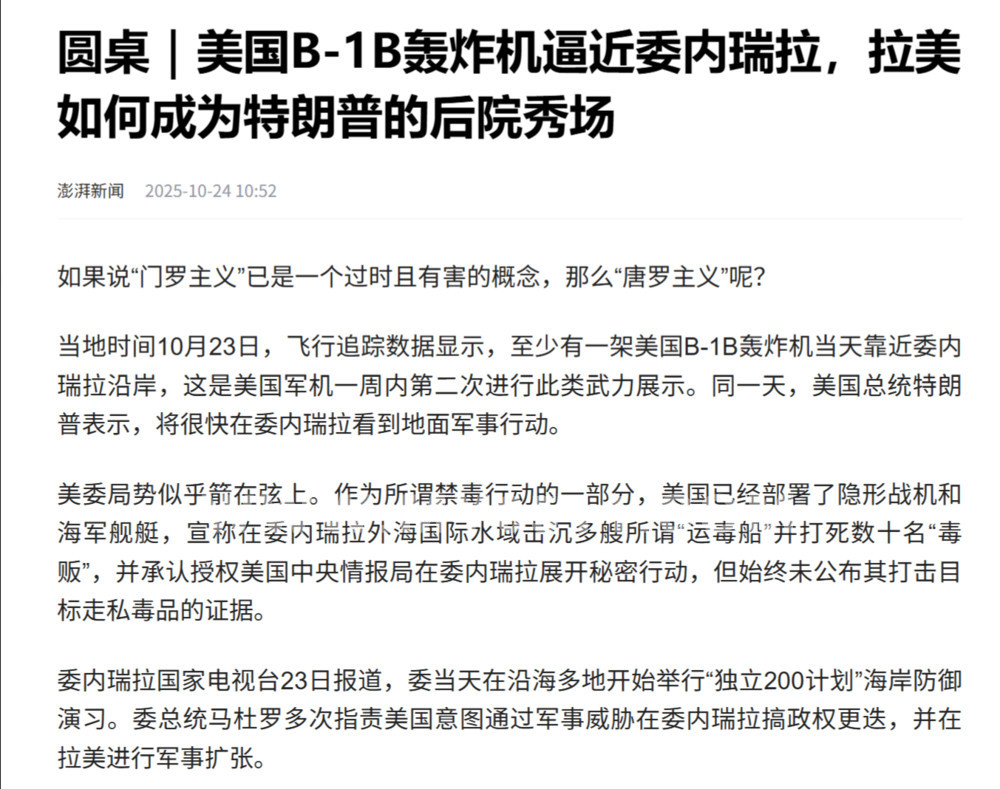 圆桌｜美国B-1B轰炸机逼近委内瑞拉，拉美如何成为特朗普的后院秀场

澎湃新闻 2025-10-24 10:52

如果说“门罗主义”已是一个过时且有害的概念，那么“唐罗主义”呢？

当地时间10月23日，飞行追踪数据显示，至少有一架美国B-1B轰炸机当天靠近委内瑞拉沿岸，这是美国军机一周内第二次进行此类武力展示。同一天，美国总统特朗普表示，将很快在委内瑞拉看到地面军事行动。

美委局势似乎箭在弦上。作为所谓禁毒行动的一部分，美国已经部署了隐形战机和海军舰艇，宣称在委内瑞拉外海国际水域击沉多艘所谓“运毒船”并打死数十名“毒贩”，并承认授权美国中央情报局在委内瑞拉展开秘密行动，但始终未公布其打击目标走私毒品的证据。

委内瑞拉国家电视台23日报道，委当天在沿海多地开始举行“独立200计划”海岸防御演习。委总统马杜罗多次指责美国意图通过军事威胁在委内瑞拉搞政权更迭，并在拉美进行军事扩张。